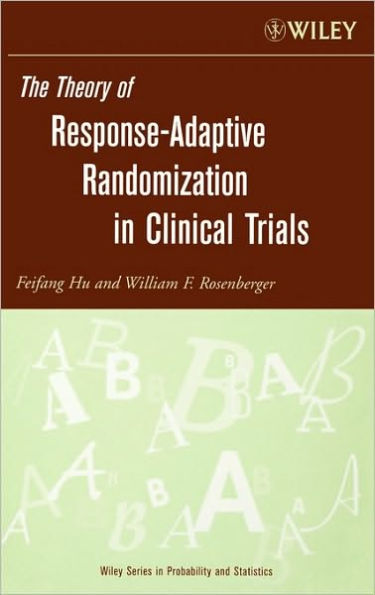 WILEY

The Theory of
Response-Adaptive Randomization in Clinical Trials

Feifang Hu and William F. Rosenberger

Wiley Series in Probability and Statistics